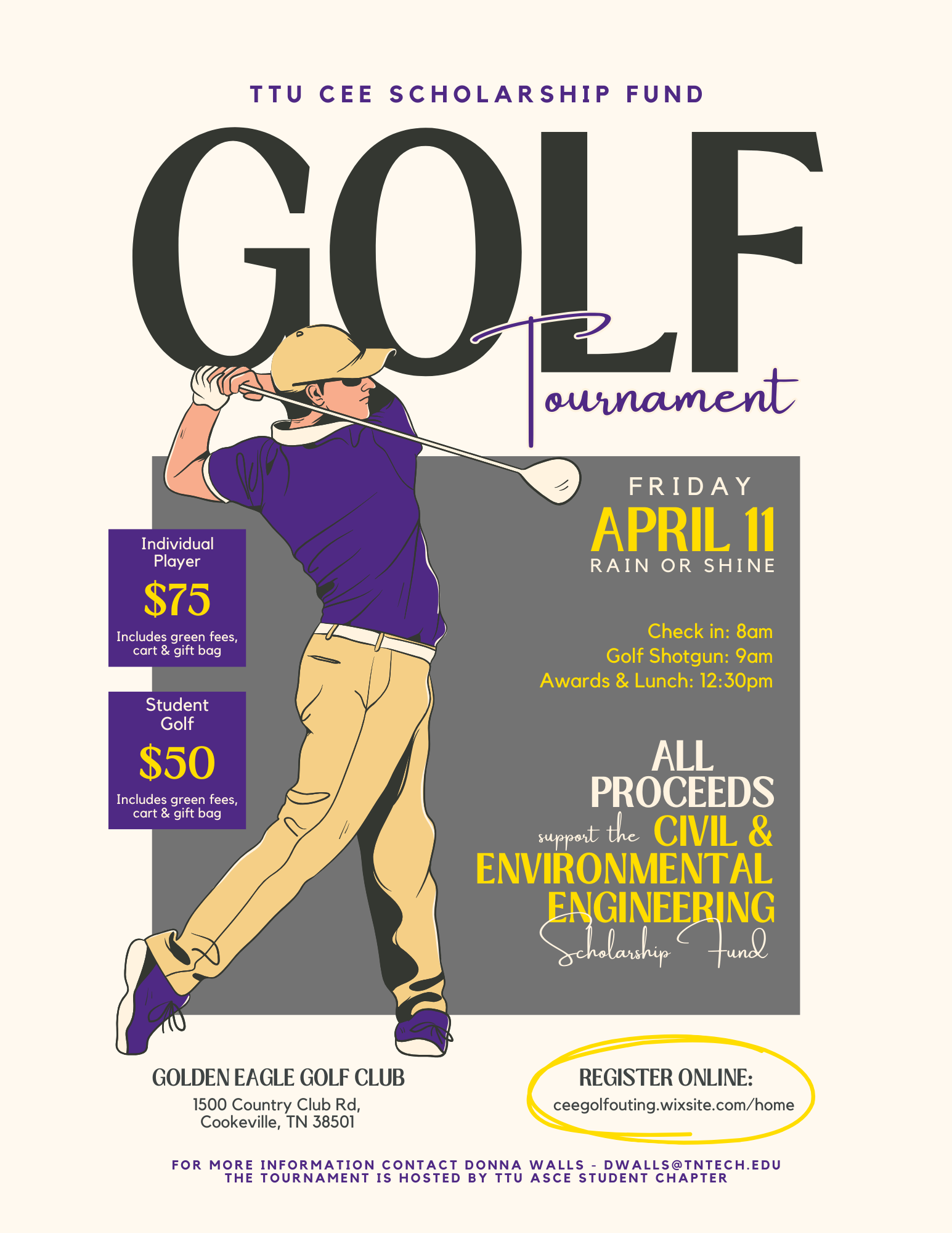 TTU CEE SCHOLARSHIP FUND

GOLF

Tournament

Individual Player

$75

Includes green fees, cart & gift bag

Student Golf

$50

Includes green fees, cart & gift bag

FRIDAY

APRIL 11

RAIN OR SHINE

Check in: 8am
Golf Shotgun: 9am
Awards & Lunch: 12:30pm

ALL PROCEEDS support the CIVIL & ENVIRONMENTAL ENGINEERING Scholarship Fund

GOLDEN EAGLE GOLF CLUB
1500 Country Club Rd,
Cookeville, TN 38501

REGISTER ONLINE:
ceegolfouting.wixsite.com/home

FOR MORE INFORMATION CONTACT DONNA WALLS - DWALLS@TNTECH.EDU
THE TOURNAMENT IS HOSTED BY TTU ASCE STUDENT CHAPTER